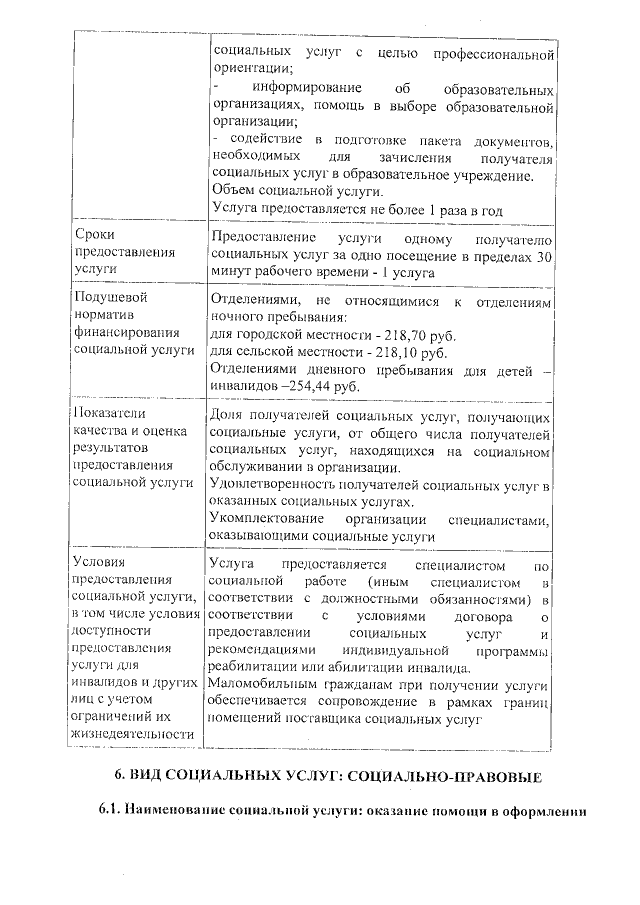 |  | социальных услуг с целью профессиональной ориентации;<br>- информирование об образовательных организациях, помощь в выборе образовательной организации;<br>- содействие в подготовке пакета документов, необходимых для зачисления получателя социальных услуг в образовательное учреждение.<br>Объем социальной услуги.<br>Услуга предоставляется не более 1 раза в год |
|---|---|
| Сроки предоставления услуги | Предоставление услуги одному получателю социальных услуг за одно посещение в пределах 30 минут рабочего времени - 1 услуга |
| Подушевой норматив финансирования социальной услуги | Отделениями, не относящимися к отделениям ночного пребывания:<br>для городской местности - 218,70 руб.<br>для сельской местности - 218,10 руб.<br>Отделениями дневного пребывания для детей – инвалидов –254,44 руб. |
| Показатели качества и оценка результатов предоставления социальной услуги | Доля получателей социальных услуг, получающих социальные услуги, от общего числа получателей социальных услуг, находящихся на социальном обслуживании в организации.<br>Удовлетворенность получателей социальных услуг в оказанных социальных услугах.<br>Укомплектование организации специалистами, оказывающими социальные услуги |
| Условия предоставления социальной услуги, в том числе условия доступности предоставления услуги для инвалидов и других лиц с учетом ограничений их жизнедеятельности | Услуга предоставляется специалистом по социальной работе (иным специалистом в соответствии с должностными обязанностями) в соответствии с условиями договора о предоставлении социальных услуг и рекомендациями индивидуальной программы реабилитации или абилитации инвалида.<br>Маломобильным гражданам при получении услуги обеспечивается сопровождение в рамках границ помещений поставщика социальных услуг |

6. ВИД СОЦИАЛЬНЫХ УСЛУГ: СОЦИАЛЬНО-ПРАВОВЫЕ

6.1. Наименование социальной услуги: оказание помощи в оформлении